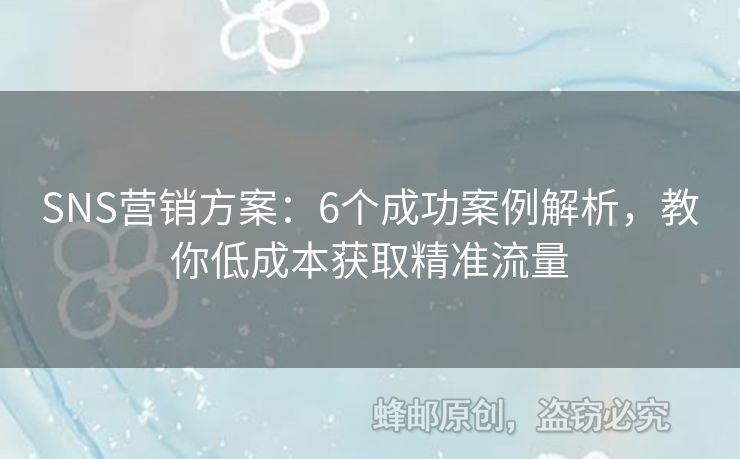 SNS营销方案：6个成功案例解析，教你低成本获取精准流量

蜂邮原创，盗窃必究